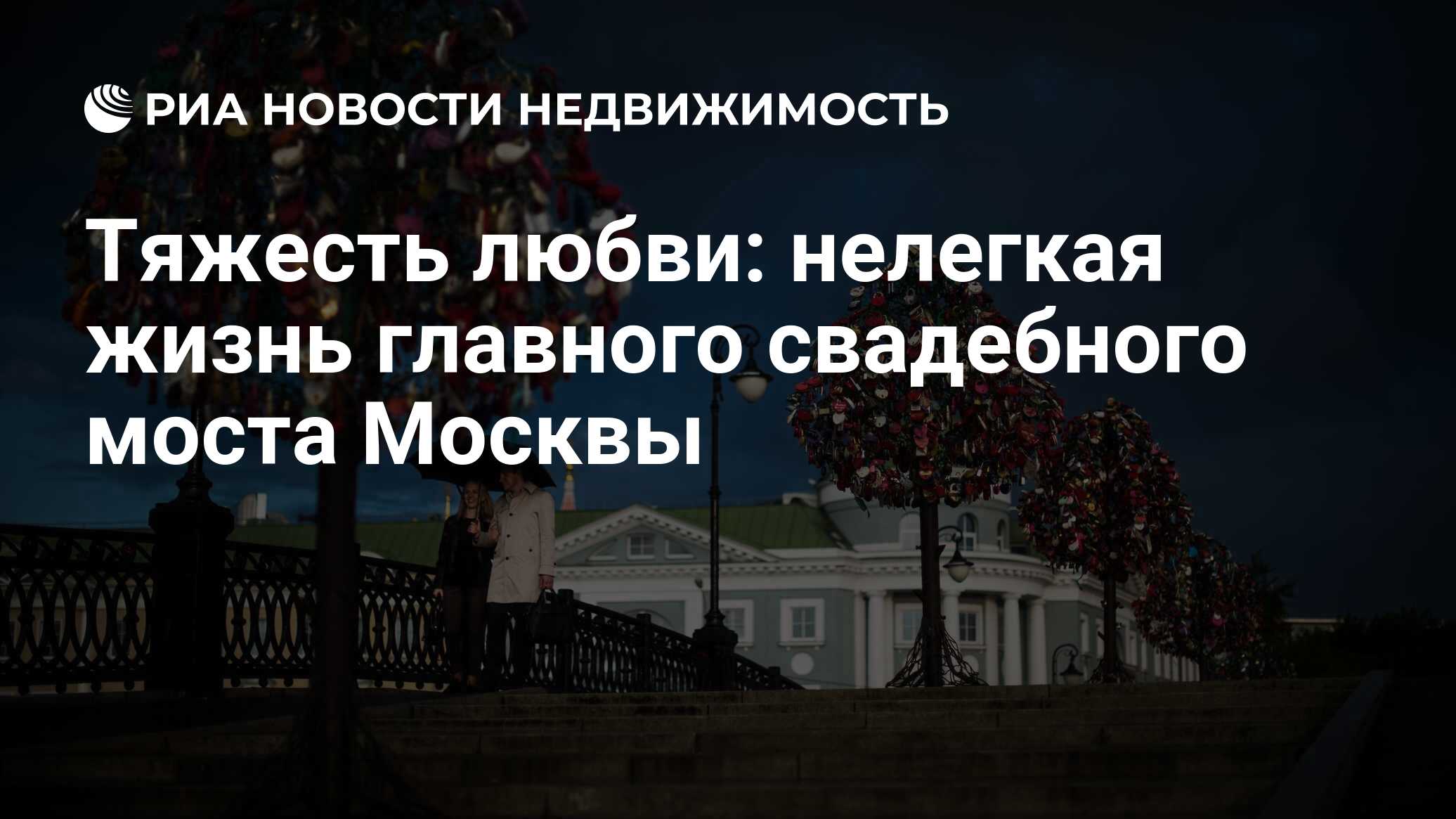 РИА НОВОСТИ НЕДВИЖИМОСТЬ

Тяжесть любви: нелегкая жизнь главного свадебного моста Москвы